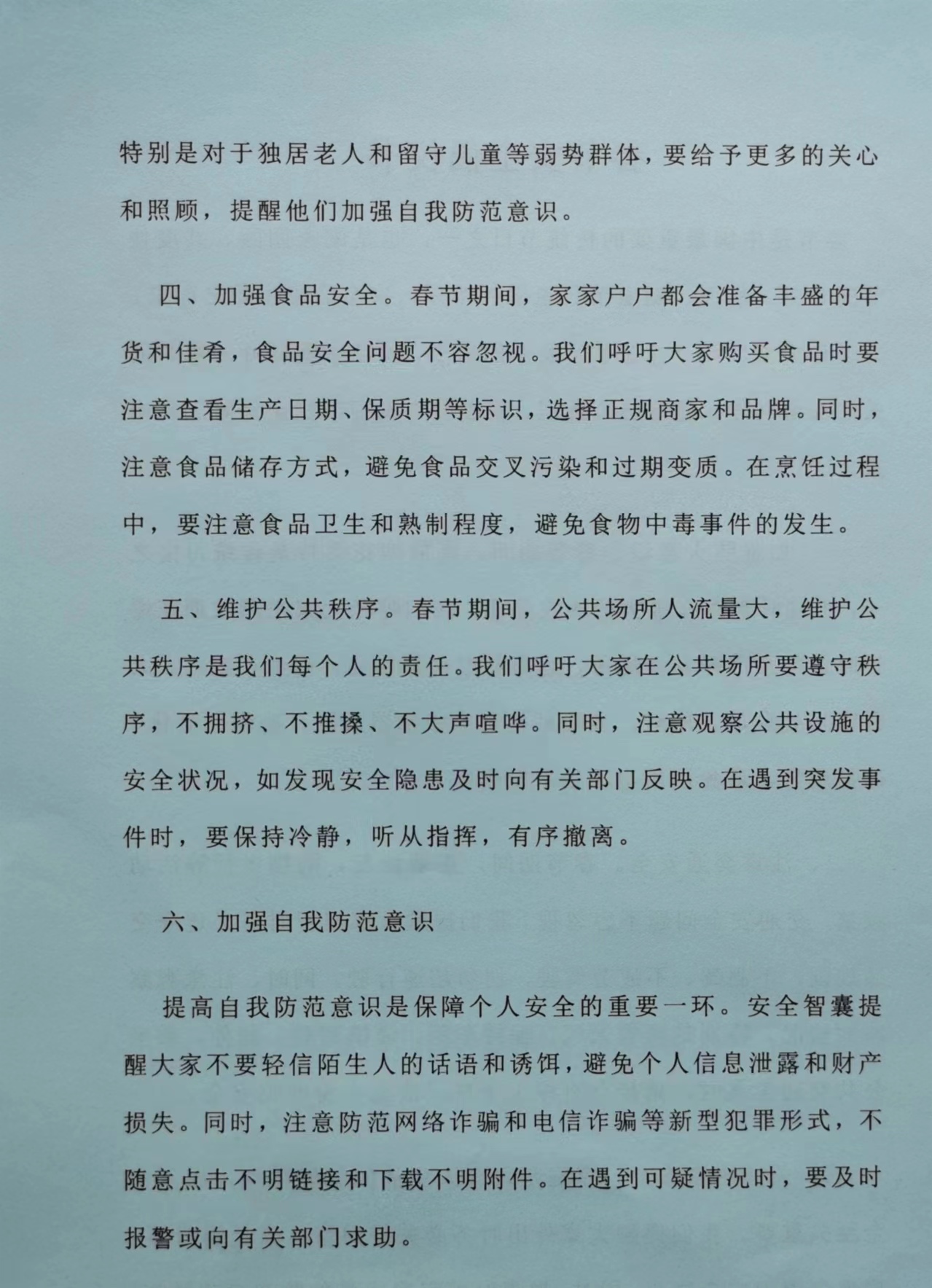 特别是对于独居老人和留守儿童等弱势群体，要给予更多的关心和照顾，提醒他们加强自我防范意识。

四、加强食品安全。春节期间，家家户户都会准备丰盛的年货和佳肴，食品安全问题不容忽视。我们呼吁大家购买食品时要注意查看生产日期、保质期等标识，选择正规商家和品牌。同时，注意食品储存方式，避免食品交叉污染和过期变质。在烹饪过程中，要注意食品卫生和熟制程度，避免食物中毒事件的发生。

五、维护公共秩序。春节期间，公共场所人流量大，维护公共秩序是我们每个人的责任。我们呼吁大家在公共场所要遵守秩序，不拥挤、不推搡、不大声喧哗。同时，注意观察公共设施的安全状况，如发现安全隐患及时向有关部门反映。在遇到突发事件时，要保持冷静，听从指挥，有序撤离。

六、加强自我防范意识

提高自我防范意识是保障个人安全的重要一环。安全智囊提醒大家不要轻信陌生人的话语和诱饵，避免个人信息泄露和财产损失。同时，注意防范网络诈骗和电信诈骗等新型犯罪形式，不随意点击不明链接和下载不明附件。在遇到可疑情况时，要及时报警或向有关部门求助。